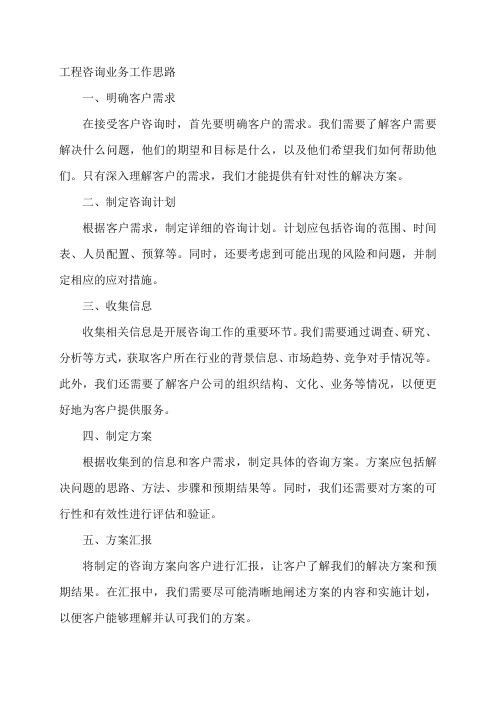 工程咨询业务工作思路

一、明确客户需求

在接受客户咨询时，首先要明确客户的需求。我们需要了解客户需要解决什么问题，他们的期望和目标是什么，以及他们希望我们如何帮助他们。只有深入理解客户的需求，我们才能提供有针对性的解决方案。

二、制定咨询计划

根据客户需求，制定详细的咨询计划。计划应包括咨询的范围、时间表、人员配置、预算等。同时，还要考虑到可能出现的风险和问题，并制定相应的应对措施。

三、收集信息

收集相关信息是开展咨询工作的重要环节。我们需要通过调查、研究、分析等方式，获取客户所在行业的背景信息、市场趋势、竞争对手情况等。此外，我们还需要了解客户公司的组织结构、文化、业务等情况，以便更好地为客户提供服务。

四、制定方案

根据收集到的信息和客户需求，制定具体的咨询方案。方案应包括解决问题的思路、方法、步骤和预期结果等。同时，我们还需要对方案的可行性和有效性进行评估和验证。

五、方案汇报

将制定的咨询方案向客户进行汇报，让客户了解我们的解决方案和预期结果。在汇报中，我们需要尽可能清晰地阐述方案的内容和实施计划，以便客户能够理解并认可我们的方案。